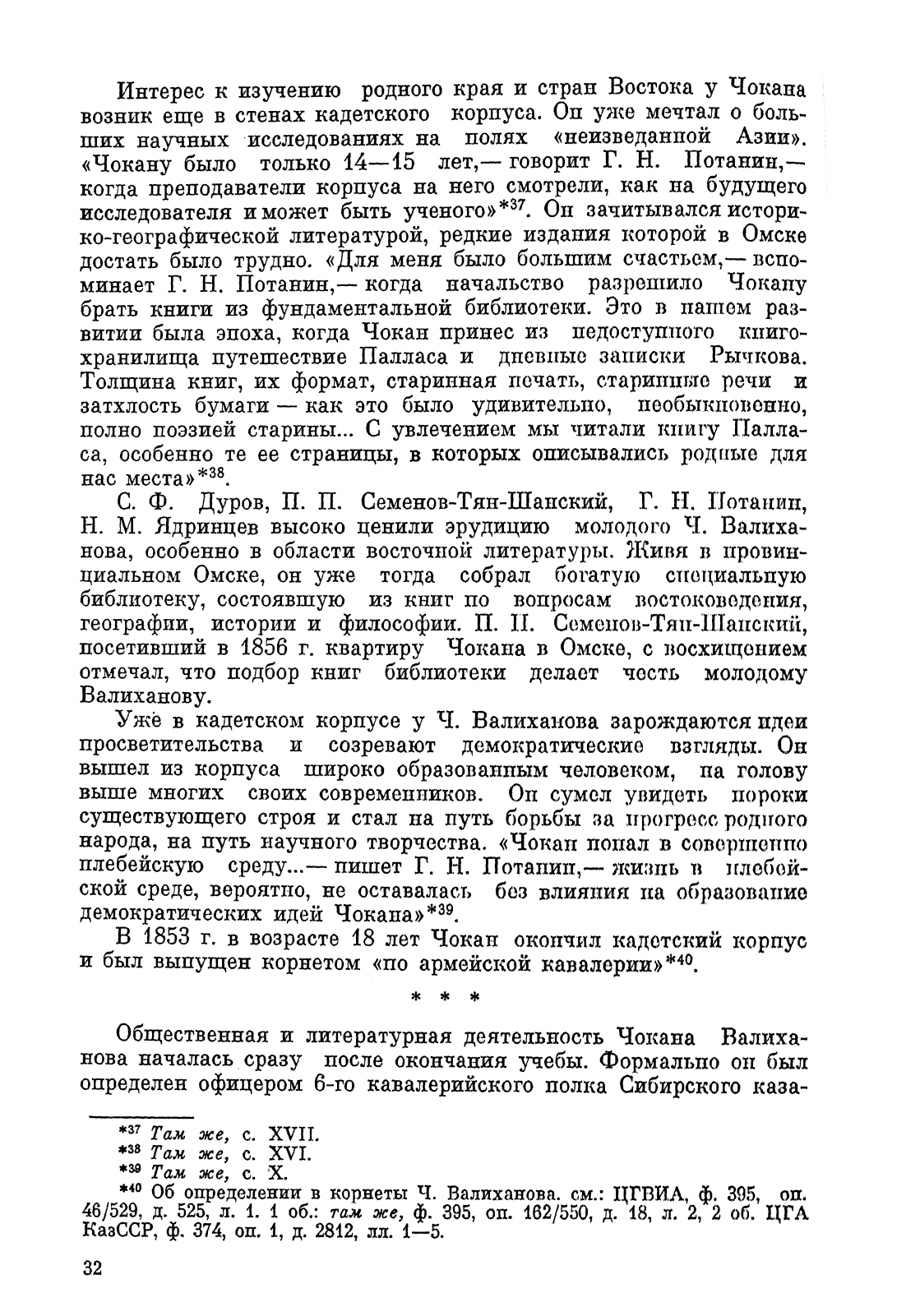 Интерес к изучению родного края и стран Востока у Чокана возник еще в стенах кадетского корпуса. Он уже мечтал о больших научных исследованиях на полях «неизведанной Азии». «Чокану было только 14—15 лет,— говорит Г. Н. Потанин,— когда преподаватели корпуса на него смотрели, как на будущего исследователя и может быть ученого»*$^{37}$. Он зачитывался историко-географической литературой, редкие издания которой в Омске достать было трудно. «Для меня было большим счастьем,— вспоминает Г. Н. Потанин,— когда начальство разрешило Чокану брать книги из фундаментальной библиотеки. Это в нашем развитии была эпоха, когда Чокан принес из недоступного книгохранилища путешествие Палласа и дневные записки Рычкова. Толщина книг, их формат, старинная печать, старинные речи и затхлость бумаги — как это было удивительно, необыкновенно, полно поэзией старины... С увлечением мы читали книгу Палласа, особенно те ее страницы, в которых описывались родные для нас места»*$^{38}$.

С. Ф. Дуров, П. П. Семенов-Тян-Шанский, Г. Н. Потанин, Н. М. Ядринцев высоко ценили эрудицию молодого Ч. Валиханова, особенно в области восточной литературы. Живя в провинциальном Омске, он уже тогда собрал богатую специальную библиотеку, состоявшую из книг по вопросам востоковедения, географии, истории и философии. П. П. Семенов-Тян-Шанский, посетивший в 1856 г. квартиру Чокана в Омске, с восхищением отмечал, что подбор книг библиотеки делает честь молодому Валиханову.

Уже в кадетском корпусе у Ч. Валиханова зарождаются идеи просветительства и созревают демократические взгляды. Он вышел из корпуса широко образованным человеком, на голову выше многих своих современников. Он сумел увидеть пороки существующего строя и стал на путь борьбы за прогресс родного народа, на путь научного творчества. «Чокан попал в совершенно плебейскую среду...— пишет Г. Н. Потанин,— жизнь в плебейской среде, вероятно, не оставалась без влияния на образование демократических идей Чокана»*$^{39}$.

В 1853 г. в возрасте 18 лет Чокан окончил кадетский корпус и был выпущен корнетом «по армейской кавалерии»*$^{40}$.

* * *

Общественная и литературная деятельность Чокана Валиханова началась сразу после окончания учебы. Формально он был определен офицером 6-го кавалерийского полка Сибирского каза-

*$^{37}$ Там же, с. XVII.
*$^{38}$ Там же, с. XVI.
*$^{39}$ Там же, с. X.
*$^{40}$ Об определении в корнеты Ч. Валиханова. см.: ЦГВИА, ф. 395, оп. 46/529, д. 525, л. 1. 1 об.: там же, ф. 395, оп. 162/550, д. 18, л. 2, 2 об. ЦГА КазССР, ф. 374, оп. 1, д. 2812, лл. 1—5.

32